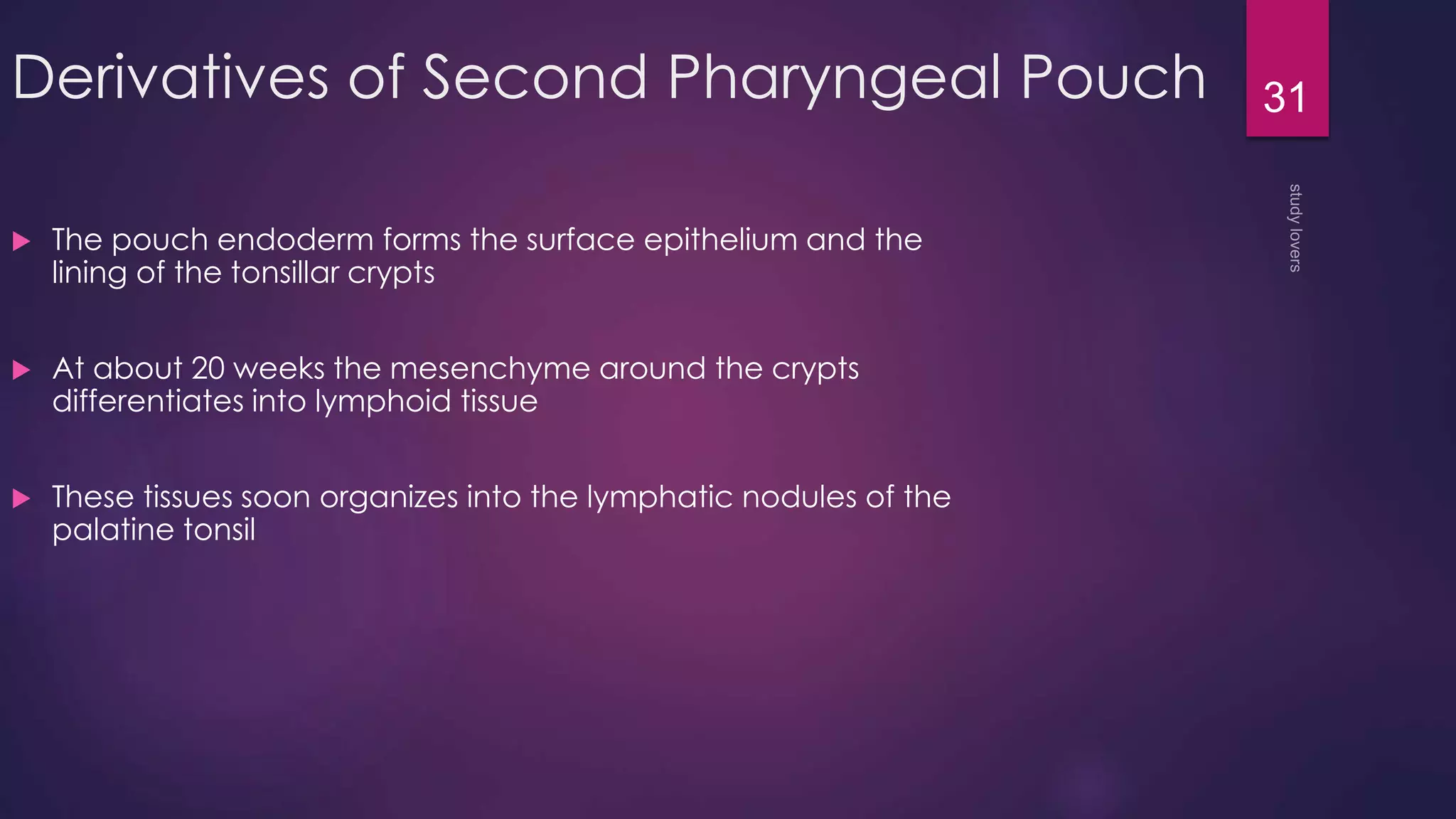 Derivatives of Second Pharyngeal Pouch

31

study lovers

▶ The pouch endoderm forms the surface epithelium and the lining of the tonsillar crypts

▶ At about 20 weeks the mesenchyme around the crypts differentiates into lymphoid tissue

▶ These tissues soon organizes into the lymphatic nodules of the palatine tonsil